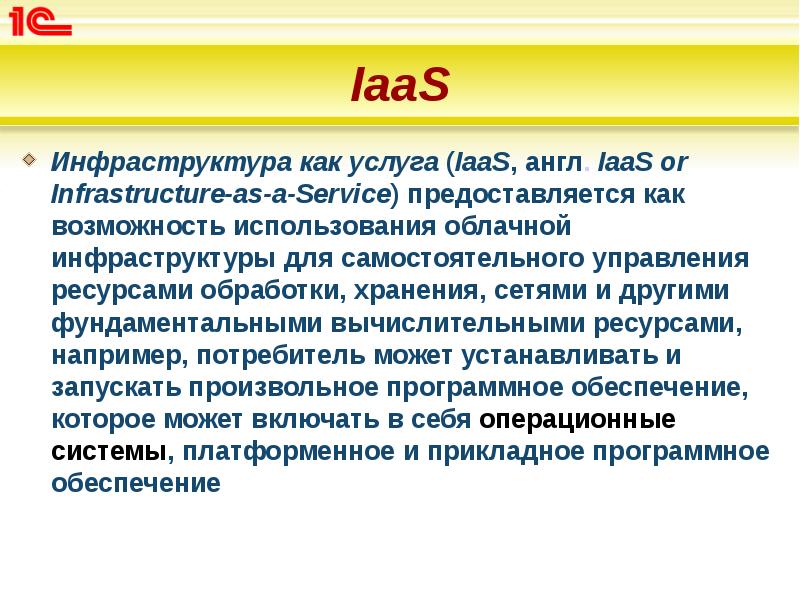 1С

IaaS

Инфраструктура как услуга (IaaS, англ. IaaS or Infrastructure-as-a-Service) предоставляется как возможность использования облачной инфраструктуры для самостоятельного управления ресурсами обработки, хранения, сетями и другими фундаментальными вычислительными ресурсами, например, потребитель может устанавливать и запускать произвольное программное обеспечение, которое может включать в себя операционные системы, платформенное и прикладное программное обеспечение